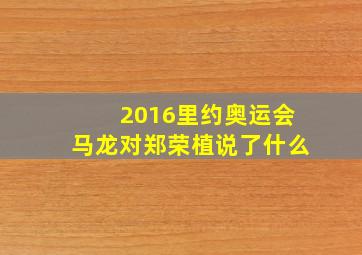 2016里约奥运会
马龙对郑荣植说了什么